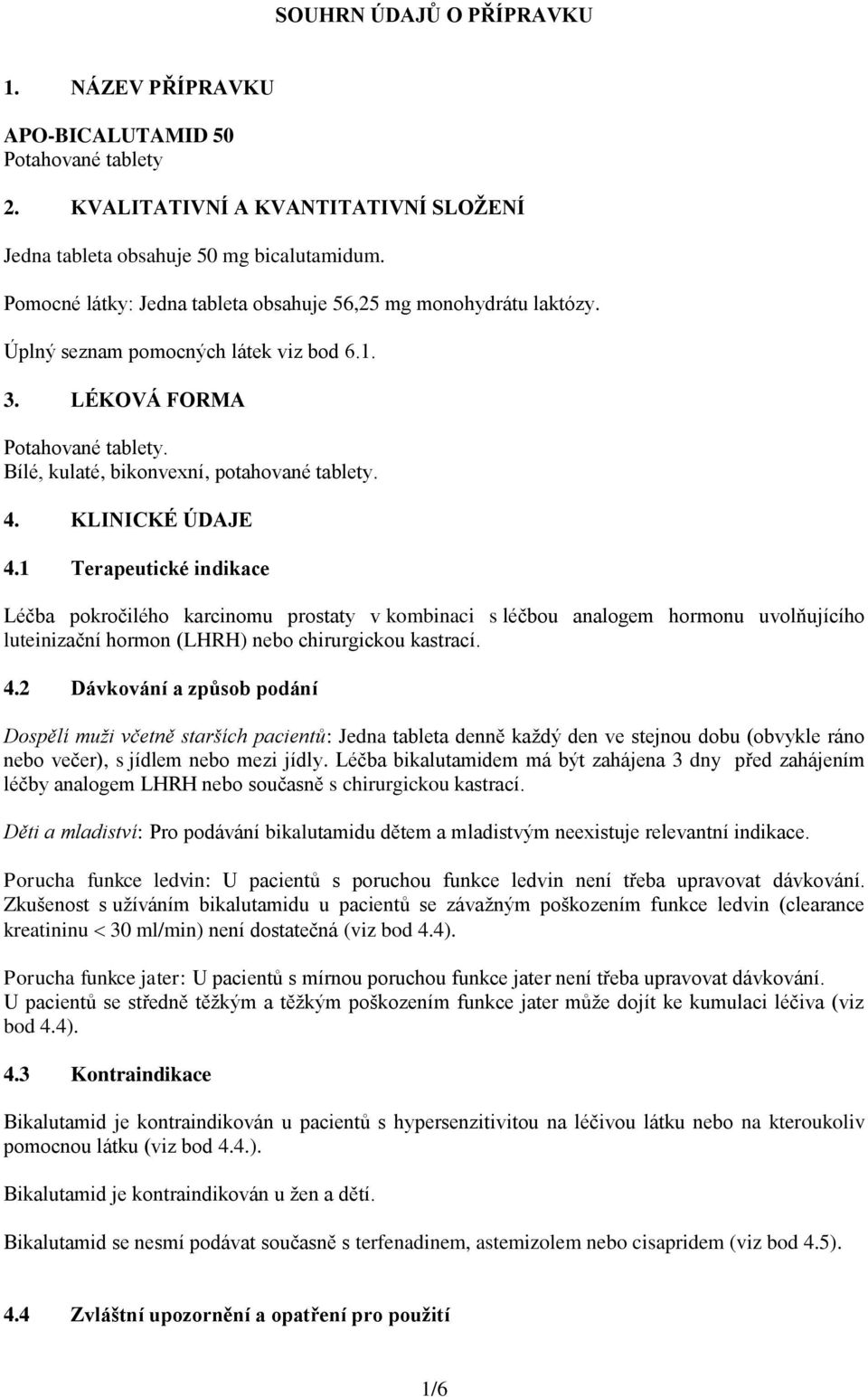 SOUHRN ÚDAJŮ O PŘÍPRAVKU

1. NÁZEV PŘÍPRAVKU

APO-BICALUTAMID 50
Potahované tablety

2. KVALITATIVNÍ A KVANTITATIVNÍ SLOŽENÍ

Jedna tableta obsahuje 50 mg bicalutamidum.

Pomocné látky: Jedna tableta obsahuje 56,25 mg monohydrátu laktózy.

Úplný seznam pomocných látek viz bod 6.1.

3. LÉKOVÁ FORMA

Potahované tablety.
Bílé, kulaté, bikonvexní, potahované tablety.

4. KLINICKÉ ÚDAJE

4.1 Terapeutické indikace

Léčba pokročilého karcinomu prostaty v kombinaci s léčbou analogem hormonu uvolňujícího luteinizační hormon (LHRH) nebo chirurgickou kastrací.

4.2 Dávkování a způsob podání

Dospělí muži včetně starších pacientů: Jedna tableta denně každý den ve stejnou dobu (obvykle ráno nebo večer), s jídlem nebo mezi jídly. Léčba bikalutamidem má být zahájena 3 dny před zahájením léčby analogem LHRH nebo současně s chirurgickou kastrací.

Děti a mladiství: Pro podávání bikalutamidu dětem a mladistvým neexistuje relevantní indikace.

Porucha funkce ledvin: U pacientů s poruchou funkce ledvin není třeba upravovat dávkování. Zkušenost s užíváním bikalutamidu u pacientů se závažným poškozením funkce ledvin (clearance kreatininu < 30 ml/min) není dostatečná (viz bod 4.4).

Porucha funkce jater: U pacientů s mírnou poruchou funkce jater není třeba upravovat dávkování. U pacientů se středně těžkým a těžkým poškozením funkce jater může dojít ke kumulaci léčiva (viz bod 4.4).

4.3 Kontraindikace

Bikalutamid je kontraindikován u pacientů s hypersenzitivitou na léčivou látku nebo na kteroukoliv pomocnou látku (viz bod 4.4.).

Bikalutamid je kontraindikován u žen a dětí.

Bikalutamid se nesmí podávat současně s terfenadinem, astemizolem nebo cisapridem (viz bod 4.5).

4.4 Zvláštní upozornění a opatření pro použití

1/6